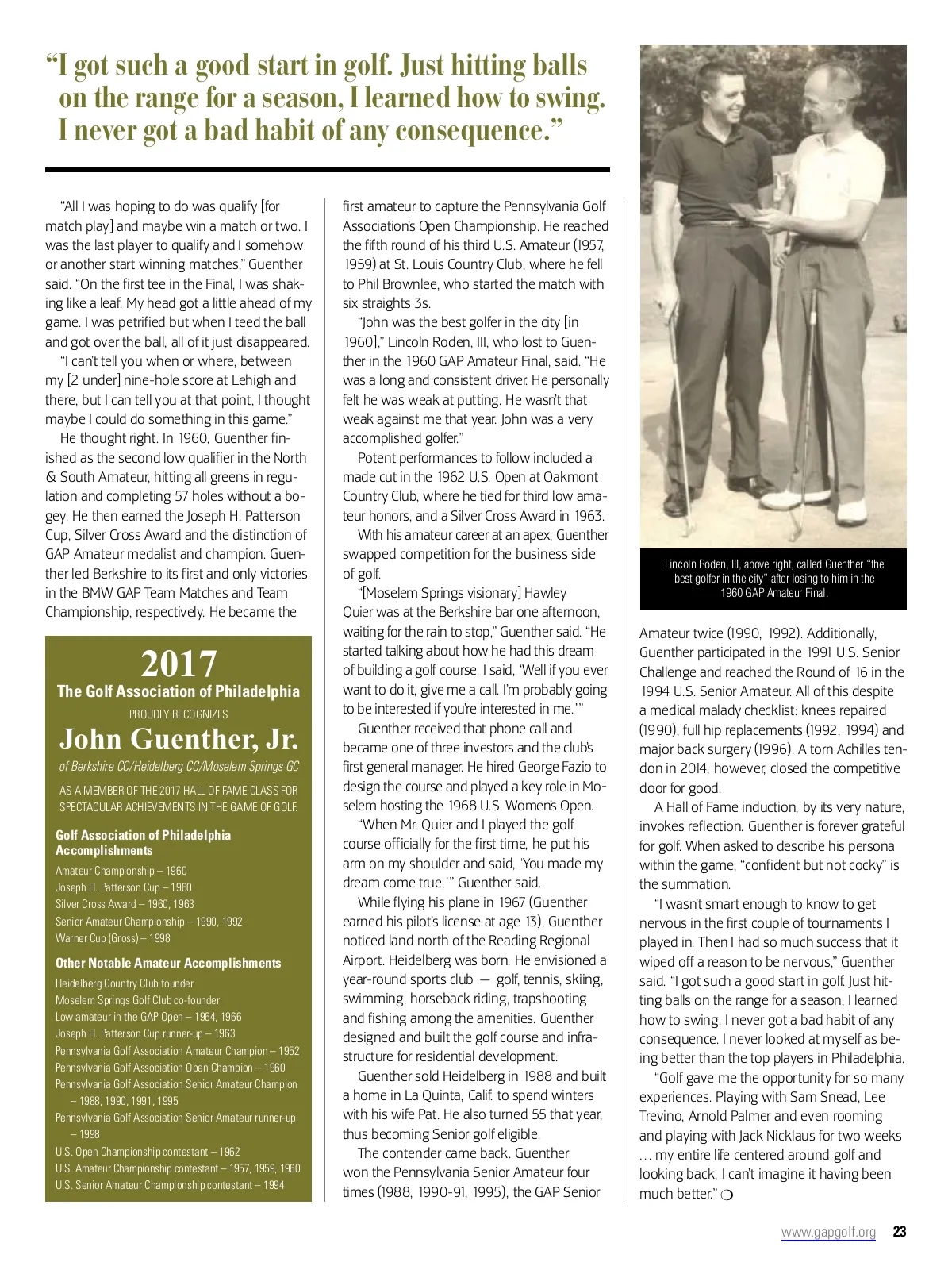 “I got such a good start in golf. Just hitting balls on the range for a season, I learned how to swing. I never got a bad habit of any consequence.”

“All I was hoping to do was qualify [for match play] and maybe win a match or two. I was the last player to qualify and I somehow or another start winning matches,” Guenther said. “On the first tee in the Final, I was shaking like a leaf. My head got a little ahead of my game. I was petrified but when I teed the ball and got over the ball, all of it just disappeared.

“I can’t tell you when or where, between my [2 under] nine-hole score at Lehigh and there, but I can tell you at that point, I thought maybe I could do something in this game.”

He thought right. In 1960, Guenther finished as the second low qualifier in the North & South Amateur, hitting all greens in regulation and completing 57 holes without a bogey. He then earned the Joseph H. Patterson Cup, Silver Cross Award and the distinction of GAP Amateur medalist and champion. Guenther led Berkshire to its first and only victories in the BMW GAP Team Matches and Team Championship, respectively. He became the

2017
The Golf Association of Philadelphia
PROUDLY RECOGNIZES
John Guenther, Jr.
of Berkshire CC/Heidelberg CC/Moselem Springs GC
AS A MEMBER OF THE 2017 HALL OF FAME CLASS FOR SPECTACULAR ACHIEVEMENTS IN THE GAME OF GOLF.

Golf Association of Philadelphia Accomplishments
Amateur Championship – 1960
Joseph H. Patterson Cup – 1960
Silver Cross Award – 1960, 1963
Senior Amateur Championship – 1990, 1992
Warner Cup (Gross) – 1998

Other Notable Amateur Accomplishments
Heidelberg Country Club founder
Moselem Springs Golf Club co-founder
Low amateur in the GAP Open – 1964, 1966
Joseph H. Patterson Cup runner-up – 1963
Pennsylvania Golf Association Amateur Champion – 1952
Pennsylvania Golf Association Open Champion – 1960
Pennsylvania Golf Association Senior Amateur Champion – 1988, 1990, 1991, 1995
Pennsylvania Golf Association Senior Amateur runner-up – 1998
U.S. Open Championship contestant – 1962
U.S. Amateur Championship contestant – 1957, 1959, 1960
U.S. Senior Amateur Championship contestant – 1994

first amateur to capture the Pennsylvania Golf Association’s Open Championship. He reached the fifth round of his third U.S. Amateur (1957, 1959) at St. Louis Country Club, where he fell to Phil Brownlee, who started the match with six straights 3s.

“John was the best golfer in the city [in 1960],” Lincoln Roden, III, who lost to Guenther in the 1960 GAP Amateur Final, said. “He was a long and consistent driver. He personally felt he was weak at putting. He wasn’t that weak against me that year. John was a very accomplished golfer.”

Potent performances to follow included a made cut in the 1962 U.S. Open at Oakmont Country Club, where he tied for third low amateur honors, and a Silver Cross Award in 1963.

With his amateur career at an apex, Guenther swapped competition for the business side of golf.

“[Moselem Springs visionary] Hawley Quier was at the Berkshire bar one afternoon, waiting for the rain to stop,” Guenther said. “He started talking about how he had this dream of building a golf course. I said, ‘Well if you ever want to do it, give me a call. I’m probably going to be interested if you’re interested in me.’”

Guenther received that phone call and became one of three investors and the club’s first general manager. He hired George Fazio to design the course and played a key role in Moselem hosting the 1968 U.S. Women’s Open.

“When Mr. Quier and I played the golf course officially for the first time, he put his arm on my shoulder and said, ‘You made my dream come true,’” Guenther said.

While flying his plane in 1967 (Guenther earned his pilot’s license at age 13), Guenther noticed land north of the Reading Regional Airport. Heidelberg was born. He envisioned a year-round sports club — golf, tennis, skiing, swimming, horseback riding, trapshooting and fishing among the amenities. Guenther designed and built the golf course and infrastructure for residential development.

Guenther sold Heidelberg in 1988 and built a home in La Quinta, Calif. to spend winters with his wife Pat. He also turned 55 that year, thus becoming Senior golf eligible.

The contender came back. Guenther won the Pennsylvania Senior Amateur four times (1988, 1990-91, 1995), the GAP Senior

Lincoln Roden, III, above right, called Guenther “the best golfer in the city” after losing to him in the 1960 GAP Amateur Final.

Amateur twice (1990, 1992). Additionally, Guenther participated in the 1991 U.S. Senior Challenge and reached the Round of 16 in the 1994 U.S. Senior Amateur. All of this despite a medical malady checklist: knees repaired (1990), full hip replacements (1992, 1994) and major back surgery (1996). A torn Achilles tendon in 2014, however, closed the competitive door for good.

A Hall of Fame induction, by its very nature, invokes reflection. Guenther is forever grateful for golf. When asked to describe his persona within the game, “confident but not cocky” is the summation.

“I wasn’t smart enough to know to get nervous in the first couple of tournaments I played in. Then I had so much success that it wiped off a reason to be nervous,” Guenther said. “I got such a good start in golf. Just hitting balls on the range for a season, I learned how to swing. I never got a bad habit of any consequence. I never looked at myself as being better than the top players in Philadelphia.

“Golf gave me the opportunity for so many experiences. Playing with Sam Snead, Lee Trevino, Arnold Palmer and even rooming and playing with Jack Nicklaus for two weeks … my entire life centered around golf and looking back, I can’t imagine it having been much better.” ❍

www.gapgolf.org 23